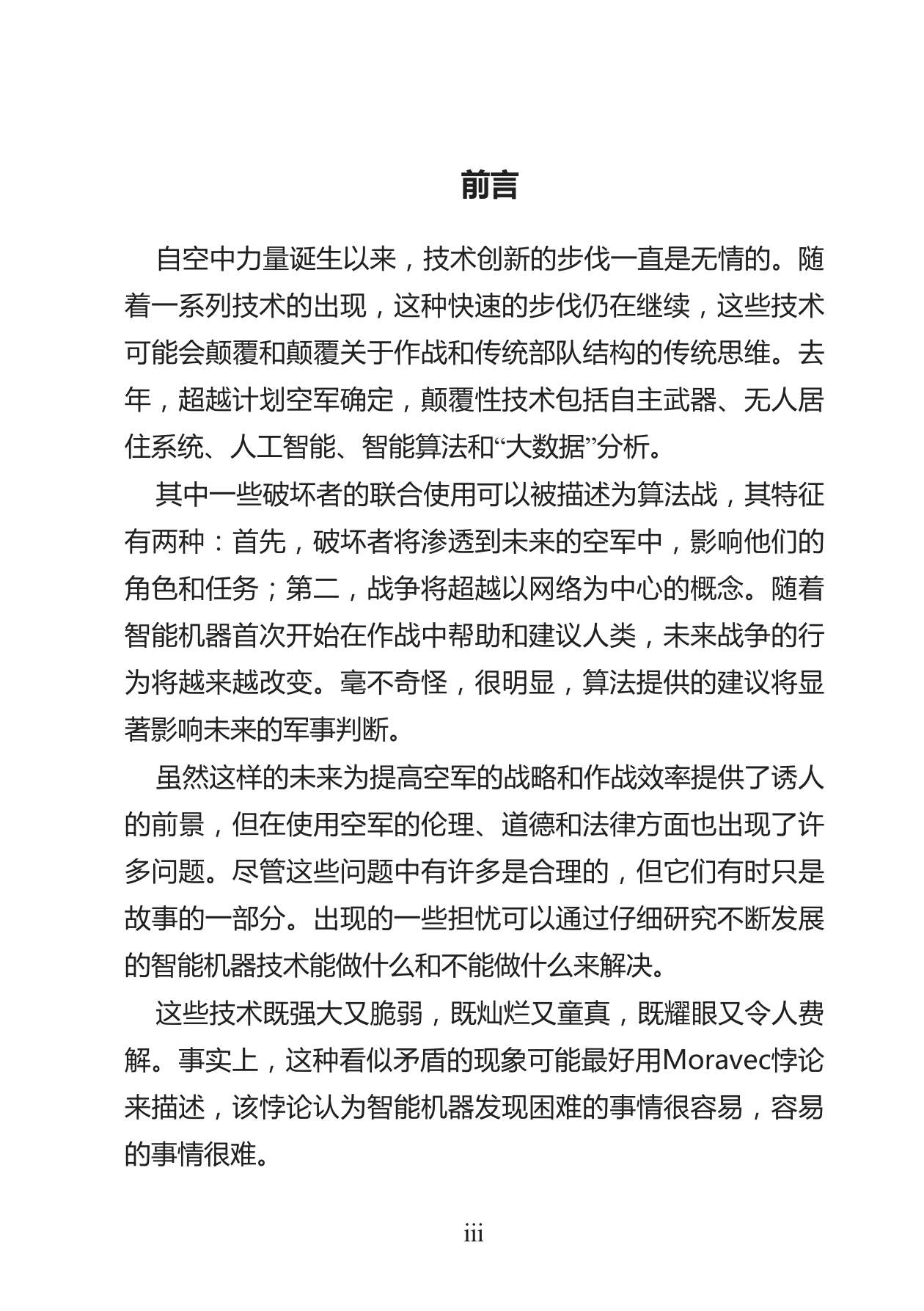 前言

自空中力量诞生以来，技术创新的步伐一直是无情的。随着一系列技术的出现，这种快速的步伐仍在继续，这些技术可能会颠覆和颠覆关于作战和传统部队结构的传统思维。去年，超越计划空军确定，颠覆性技术包括自主武器、无人居住系统、人工智能、智能算法和“大数据”分析。

其中一些破坏者的联合使用可以被描述为算法战，其特征有两种：首先，破坏者将渗透到未来的空军中，影响他们的角色和任务；第二，战争将超越以网络为中心的概念。随着智能机器首次开始在作战中帮助和建议人类，未来战争的行为将越来越改变。毫不奇怪，很明显，算法提供的建议将显著影响未来的军事判断。

虽然这样的未来为提高空军的战略和作战效率提供了诱人的前景，但在使用空军的伦理、道德和法律方面也出现了许多问题。尽管这些问题中有许多是合理的，但它们有时只是故事的一部分。出现的一些担忧可以通过仔细研究不断发展的智能机器技术能做什么和不能做什么来解决。

这些技术既强大又脆弱，既灿烂又童真，既耀眼又令人费解。事实上，这种看似矛盾的现象可能最好用Moravec悖论来描述，该悖论认为智能机器发现困难的事情很容易，容易的事情很难。

iii